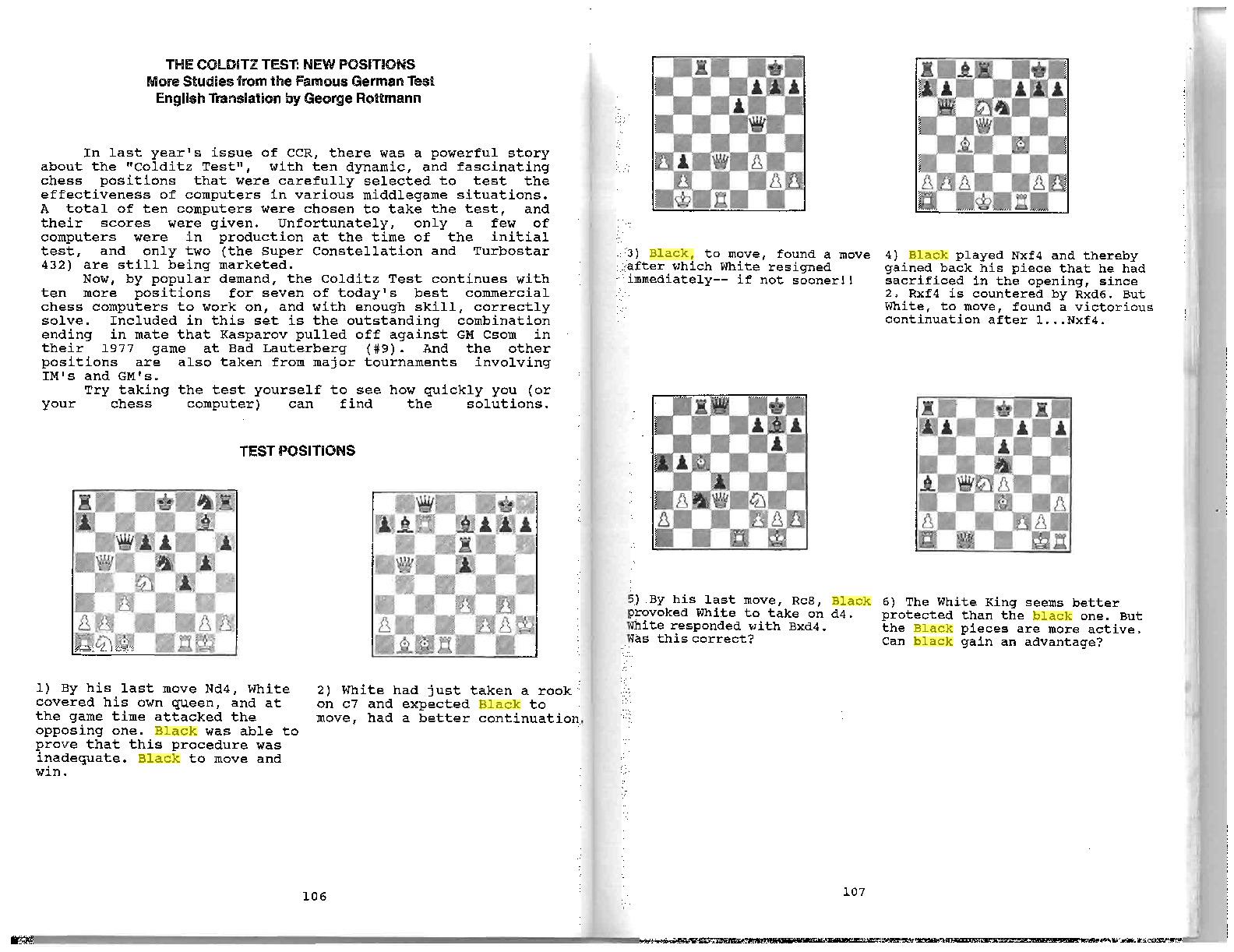 THE COLDITZ TEST: NEW POSITIONS
More Studies from the Famous German Test
English Translation by George Rottmann

In last year's issue of CCR, there was a powerful story about the "Colditz Test", with ten dynamic, and fascinating chess positions that were carefully selected to test the effectiveness of computers in various middlegame situations. A total of ten computers were chosen to take the test, and their scores were given. Unfortunately, only a few of computers were in production at the time of the initial test, and only two (the Super Constellation and Turbostar 432) are still being marketed.

Now, by popular demand, the Colditz Test continues with ten more positions for seven of today's best commercial chess computers to work on, and with enough skill, correctly solve. Included in this set is the outstanding combination ending in mate that Kasparov pulled off against GM Csom in their 1977 game at Bad Lauterberg (#9). And the other positions are also taken from major tournaments involving IM's and GM's.

Try taking the test yourself to see how quickly you (or your chess computer) can find the solutions.

TEST POSITIONS

1) By his last move Nd4, White covered his own queen, and at the game time attacked the opposing one. Black was able to prove that this procedure was inadequate. Black to move and win.

2) White had just taken a rook on c7 and expected Black to move, had a better continuation.

106

3) Black, to move, found a move after which White resigned immediately-- if not sooner!!

4) Black played Nxf4 and thereby gained back his piece that he had sacrificed in the opening, since 2. Rxf4 is countered by Rxd6. But White, to move, found a victorious continuation after 1...Nxf4.

5) By his last move, Rc8, Black provoked White to take on d4. White responded with Bxd4. Was this correct?

6) The White King seems better protected than the black one. But the Black pieces are more active. Can black gain an advantage?

107